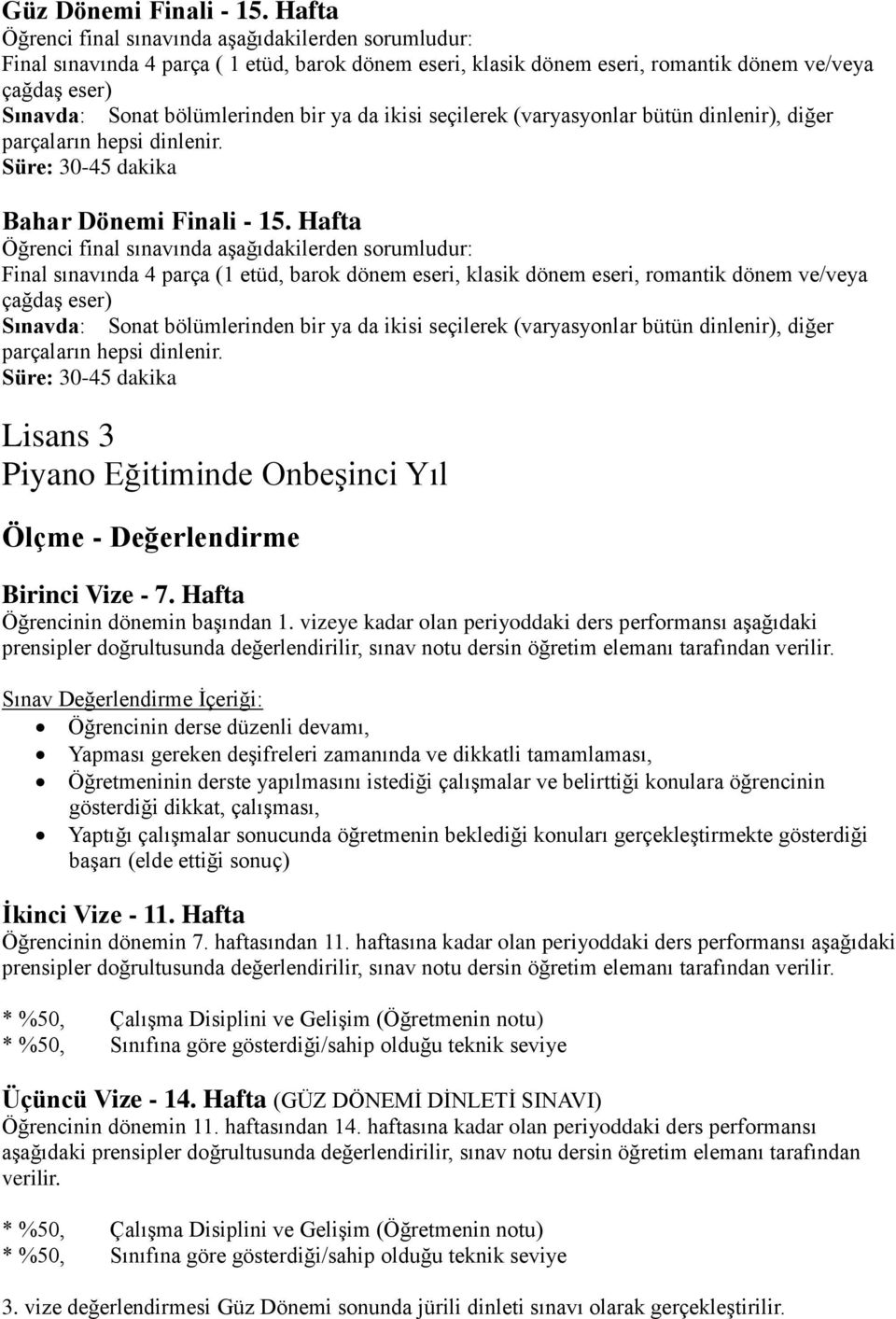 Güz Dönemi Finali - 15. Hafta
Öğrenci final sınavında aşağıdakilerden sorumludur:
Final sınavında 4 parça ( 1 etüd, barok dönem eseri, klasik dönem eseri, romantik dönem ve/veya çağdaş eser)
Sınavda: Sonat bölümlerinden bir ya da ikisi seçilerek (varyasyonlar bütün dinlenir), diğer parçaların hepsi dinlenir.
Süre: 30-45 dakika

Bahar Dönemi Finali - 15. Hafta
Öğrenci final sınavında aşağıdakilerden sorumludur:
Final sınavında 4 parça (1 etüd, barok dönem eseri, klasik dönem eseri, romantik dönem ve/veya çağdaş eser)
Sınavda: Sonat bölümlerinden bir ya da ikisi seçilerek (varyasyonlar bütün dinlenir), diğer parçaların hepsi dinlenir.
Süre: 30-45 dakika

Lisans 3
Piyano Eğitiminde Onbeşinci Yıl

Ölçme - Değerlendirme

Birinci Vize - 7. Hafta
Öğrencinin dönemin başından 1. vizeye kadar olan periyoddaki ders performansı aşağıdaki prensipler doğrultusunda değerlendirilir, sınav notu dersin öğretim elemanı tarafından verilir.

Sınav Değerlendirme İçeriği:
• Öğrencinin derse düzenli devamı,
• Yapması gereken deşifreleri zamanında ve dikkatli tamamlaması,
• Öğretmeninin derste yapılmasını istediği çalışmalar ve belirttiği konulara öğrencinin gösterdiği dikkat, çalışması,
• Yaptığı çalışmalar sonucunda öğretmenin beklediği konuları gerçekleştirmekte gösterdiği başarı (elde ettiği sonuç)

İkinci Vize - 11. Hafta
Öğrencinin dönemin 7. haftasından 11. haftasına kadar olan periyoddaki ders performansı aşağıdaki prensipler doğrultusunda değerlendirilir, sınav notu dersin öğretim elemanı tarafından verilir.

* %50, Çalışma Disiplini ve Gelişim (Öğretmenin notu)
* %50, Sınıfına göre gösterdiği/sahip olduğu teknik seviye

Üçüncü Vize - 14. Hafta (GÜZ DÖNEMİ DİNLETİ SINAVI)
Öğrencinin dönemin 11. haftasından 14. haftasına kadar olan periyoddaki ders performansı aşağıdaki prensipler doğrultusunda değerlendirilir, sınav notu dersin öğretim elemanı tarafından verilir.

* %50, Çalışma Disiplini ve Gelişim (Öğretmenin notu)
* %50, Sınıfına göre gösterdiği/sahip olduğu teknik seviye

3. vize değerlendirmesi Güz Dönemi sonunda jürili dinleti sınavı olarak gerçekleştirilir.